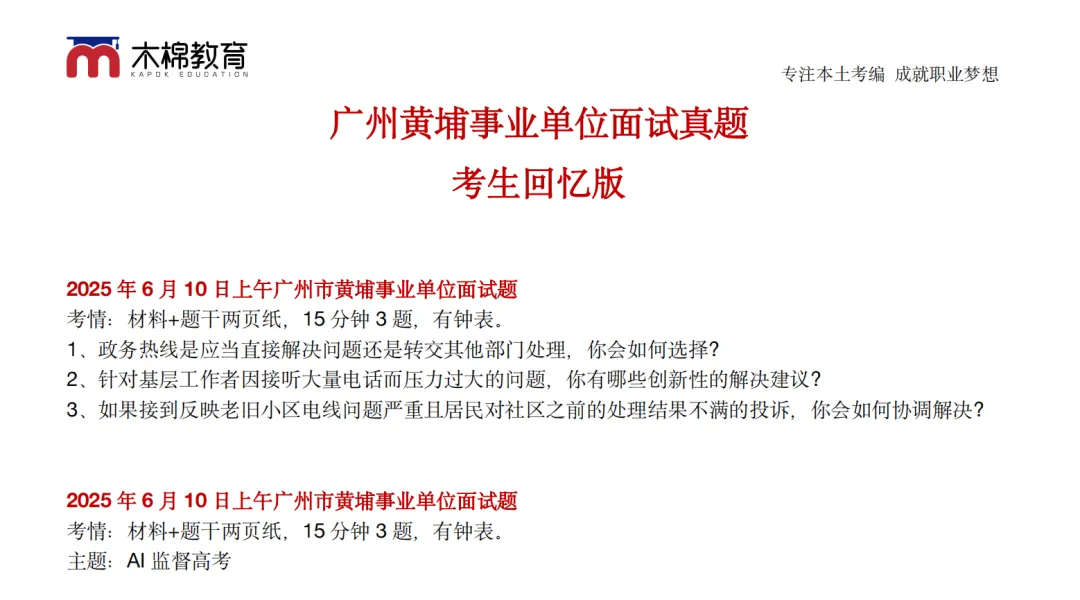 木棉教育
KAPOK EDUCATION

专注本土考编 成就职业梦想

广州黄埔事业单位面试真题
考生回忆版

2025 年 6 月 10 日上午广州市黄埔事业单位面试题
考情：材料+题干两页纸，15 分钟 3 题，有钟表。
1、政务热线是应当直接解决问题还是转交其他部门处理，你会如何选择？
2、针对基层工作者因接听大量电话而压力过大的问题，你有哪些创新性的解决建议？
3、如果接到反映老旧小区电线问题严重且居民对社区之前的处理结果不满的投诉，你会如何协调解决？

2025 年 6 月 10 日上午广州市黄埔事业单位面试题
考情：材料+题干两页纸，15 分钟 3 题，有钟表。
主题：AI 监督高考